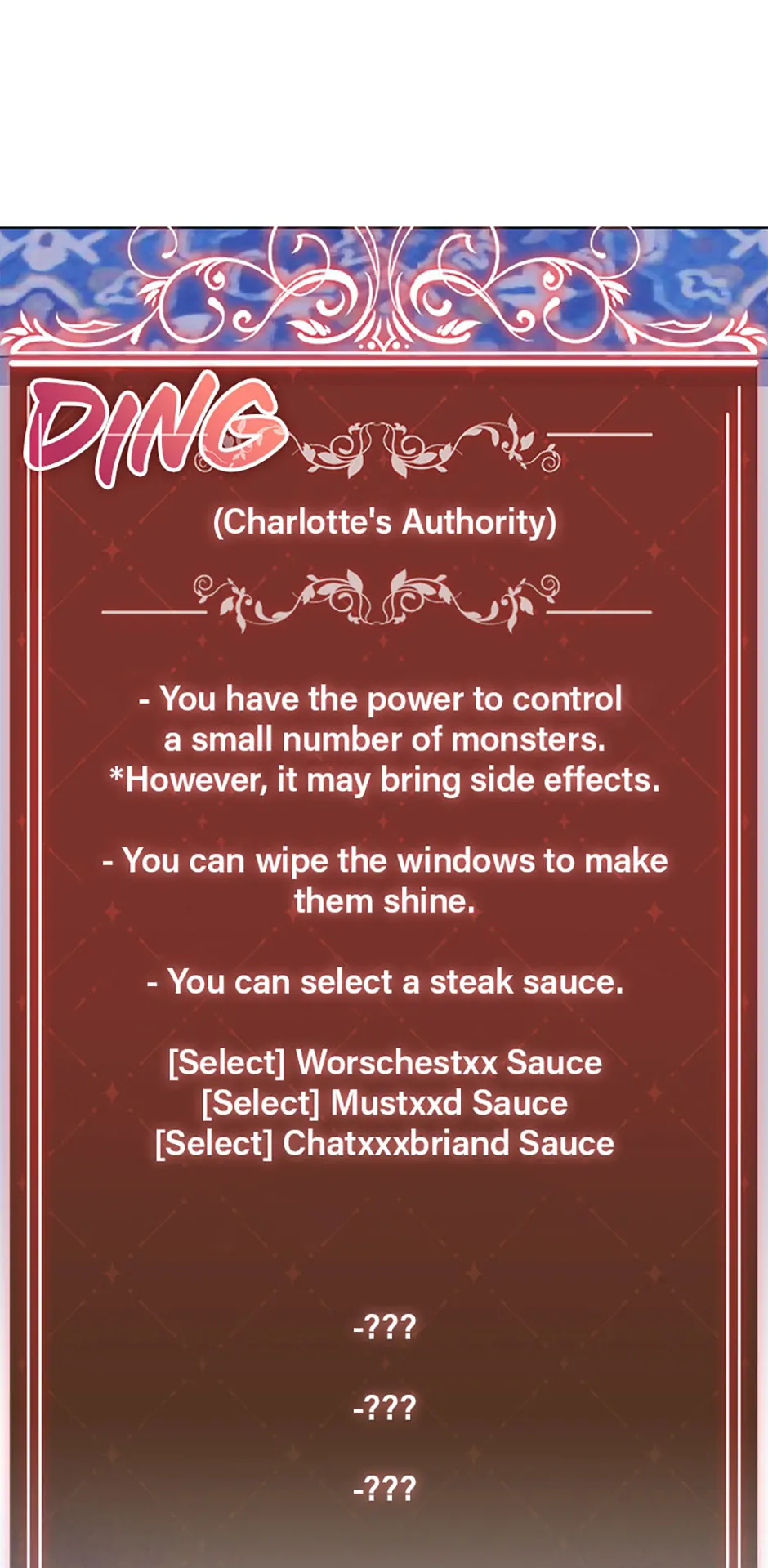 DING

(Charlotte's Authority)

- You have the power to control a small number of monsters.
*However, it may bring side effects.

- You can wipe the windows to make them shine.

- You can select a steak sauce.

[Select] Worschestxx Sauce
[Select] Mustxxd Sauce
[Select] Chatxxxbriand Sauce

-???

-???

-???